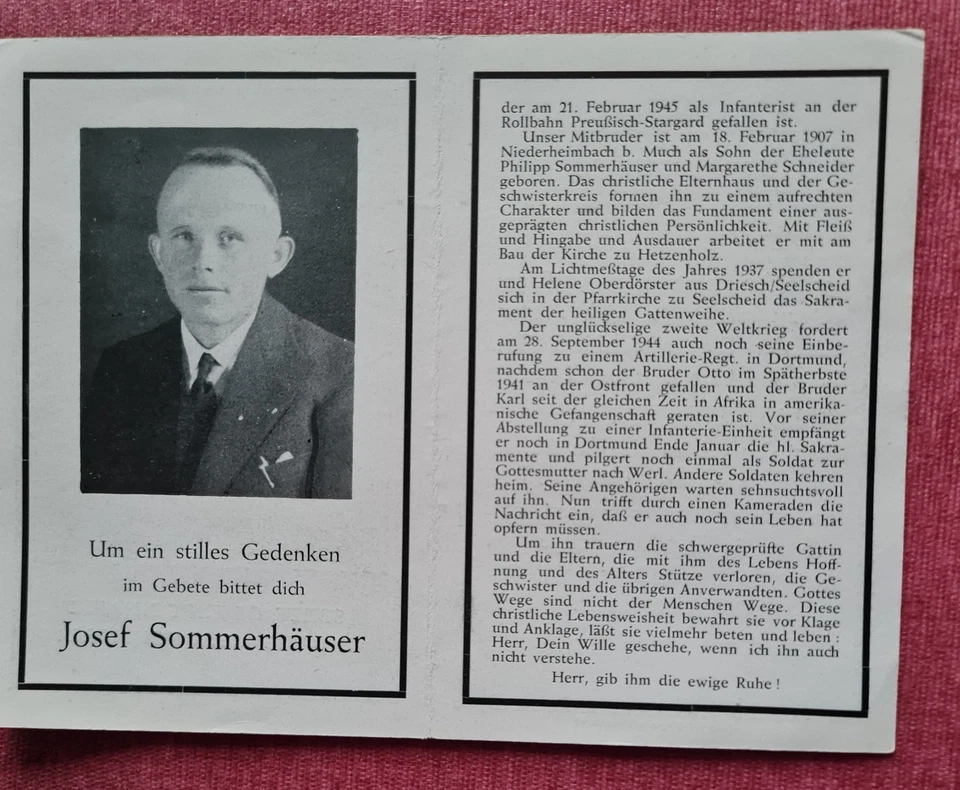 Um ein stilles Gedenken

im Gebete bittet dich

Josef Sommerhäuser

der am 21. Februar 1945 als Infanterist an der Rollbahn Preußisch-Stargard gefallen ist.

Unser Mitbruder ist am 18. Februar 1907 in Niederheimbach b. Much als Sohn der Eheleute Philipp Sommerhäuser und Margarethe Schneider geboren. Das christliche Elternhaus und der Geschwisterkreis formen ihn zu einem aufrechten Charakter und bilden das Fundament einer ausgeprägten christlichen Persönlichkeit. Mit Fleiß und Hingabe und Ausdauer arbeitet er mit am Bau der Kirche zu Hetzenholz.

Am Lichtmeßtage des Jahres 1937 spenden er und Helene Oberdörster aus Driesch/Seelscheid sich in der Pfarrkirche zu Seelscheid das Sakrament der heiligen Gattenweihe.

Der unglückselige zweite Weltkrieg fordert am 28. September 1944 auch noch seine Einberufung zu einem Artillerie-Regt. in Dortmund, nachdem schon der Bruder Otto im Spätherbste 1941 an der Ostfront gefallen und der Bruder Karl seit der gleichen Zeit in Afrika in amerikanische Gefangenschaft geraten ist. Vor seiner Abstellung zu einer Infanterie-Einheit empfängt er noch in Dortmund Ende Januar die hl. Sakramente und pilgert noch einmal als Soldat zur Gottesmutter nach Werl. Andere Soldaten kehren heim. Seine Angehörigen warten sehnsuchtsvoll auf ihn. Nun trifft durch einen Kameraden die Nachricht ein, daß er auch noch sein Leben hat opfern müssen.

Um ihn trauern die schwergeprüfte Gattin und die Eltern, die mit ihm des Lebens Hoffnung und des Alters Stütze verloren, die Geschwister und die übrigen Anverwandten. Gottes Wege sind nicht der Menschen Wege. Diese christliche Lebensweisheit bewahrt sie vor Klage und Anklage, läßt sie vielmehr beten und leben: Herr, Dein Wille geschehe, wenn ich ihn auch nicht verstehe.

Herr, gib ihm die ewige Ruhe!